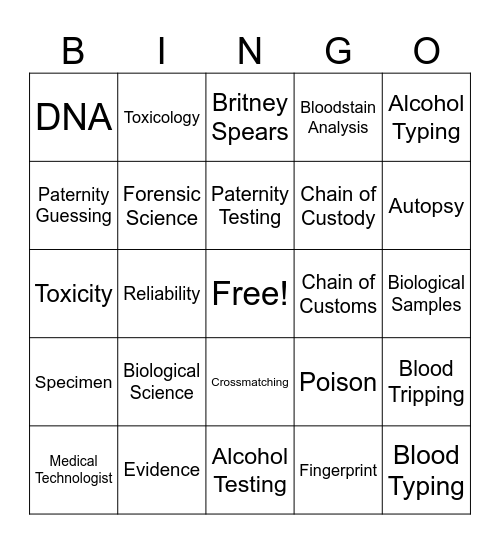 | B | I | N | G | O |
|---|---|---|---|---|
| DNA | Toxicology | Britney Spears | Bloodstain Analysis | Alcohol Typing |
| Paternity Guessing | Forensic Science | Paternity Testing | Chain of Custody | Autopsy |
| Toxicity | Reliability | Free! | Chain of Customs | Biological Samples |
| Specimen | Biological Science | Crossmatching | Poison | Blood Tripping |
| Medical Technologist | Evidence | Alcohol Testing | Fingerprint | Blood Typing |